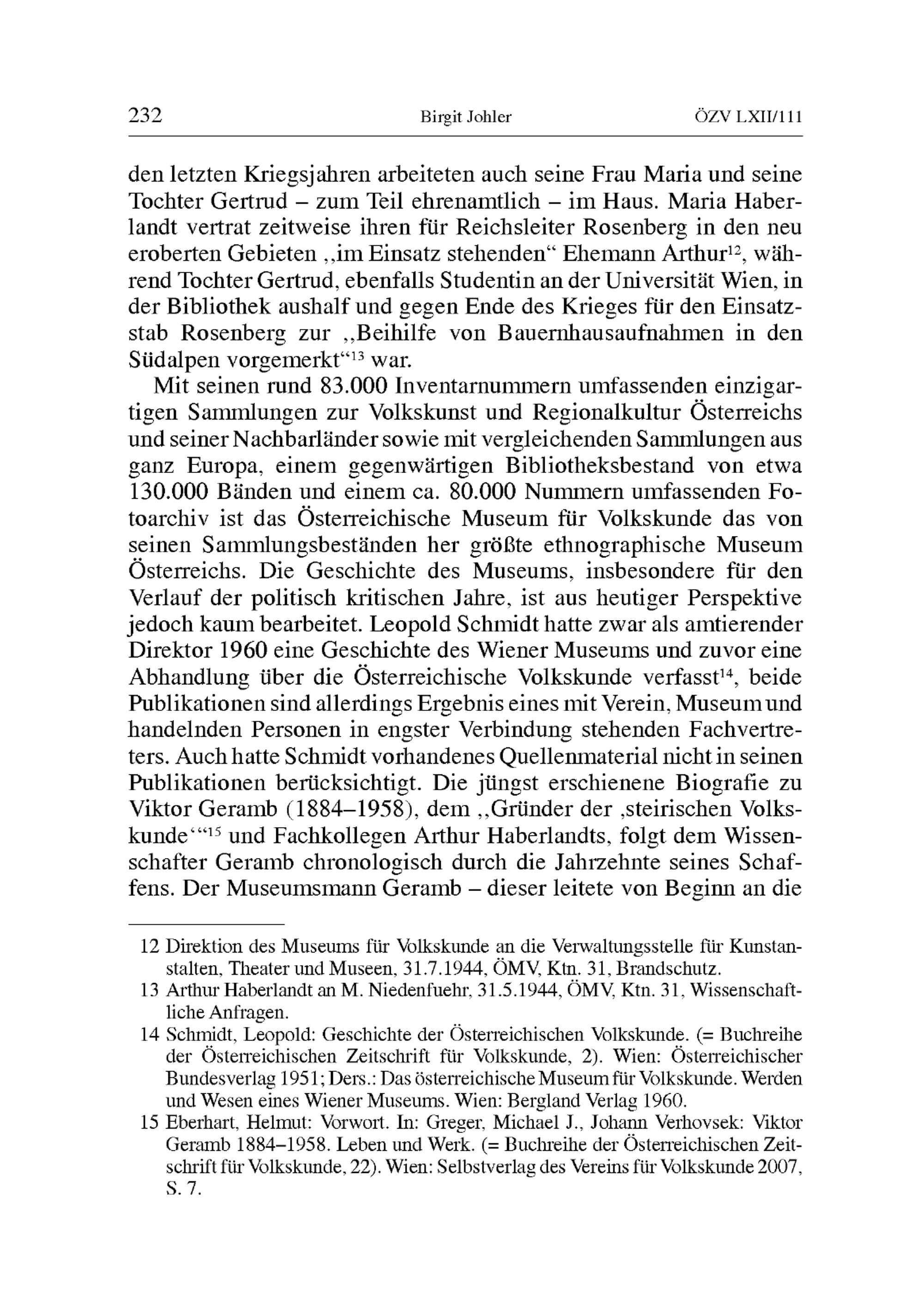 232 Birgit Johler ÖZV LXII/111

den letzten Kriegsjahren arbeiteten auch seine Frau Maria und seine Tochter Gertrud – zum Teil ehrenamtlich – im Haus. Maria Haberlandt vertrat zeitweise ihren für Reichsleiter Rosenberg in den neu eroberten Gebieten „im Einsatz stehenden“ Ehemann Arthur$^{12}$, während Tochter Gertrud, ebenfalls Studentin an der Universität Wien, in der Bibliothek aushalf und gegen Ende des Krieges für den Einsatzstab Rosenberg zur „Beihilfe von Bauernhausaufnahmen in den Südalpen vorgemerkt“$^{13}$ war.

Mit seinen rund 83.000 Inventarnummern umfassenden einzigartigen Sammlungen zur Volkskunst und Regionalkultur Österreichs und seiner Nachbarländer sowie mit vergleichenden Sammlungen aus ganz Europa, einem gegenwärtigen Bibliotheksbestand von etwa 130.000 Bänden und einem ca. 80.000 Nummern umfassenden Fotoarchiv ist das Österreichische Museum für Volkskunde das von seinen Sammlungsbeständen her größte ethnographische Museum Österreichs. Die Geschichte des Museums, insbesondere für den Verlauf der politisch kritischen Jahre, ist aus heutiger Perspektive jedoch kaum bearbeitet. Leopold Schmidt hatte zwar als amtierender Direktor 1960 eine Geschichte des Wiener Museums und zuvor eine Abhandlung über die Österreichische Volkskunde verfasst$^{14}$, beide Publikationen sind allerdings Ergebnis eines mit Verein, Museum und handelnden Personen in engster Verbindung stehenden Fachvertreters. Auch hatte Schmidt vorhandenes Quellenmaterial nicht in seinen Publikationen berücksichtigt. Die jüngst erschienene Biografie zu Viktor Geramb (1884–1958), dem „Gründer der ‚steirischen Volkskunde‘“$^{15}$ und Fachkollegen Arthur Haberlandts, folgt dem Wissenschafter Geramb chronologisch durch die Jahrzehnte seines Schaffens. Der Museumsmann Geramb – dieser leitete von Beginn an die

12 Direktion des Museums für Volkskunde an die Verwaltungsstelle für Kunstanstalten, Theater und Museen, 31.7.1944, ÖMV, Ktn. 31, Brandschutz.
13 Arthur Haberlandt an M. Niedenfuehr, 31.5.1944, ÖMV, Ktn. 31, Wissenschaftliche Anfragen.
14 Schmidt, Leopold: Geschichte der Österreichischen Volkskunde. (= Buchreihe der Österreichischen Zeitschrift für Volkskunde, 2). Wien: Österreichischer Bundesverlag 1951; Ders.: Das österreichische Museum für Volkskunde. Werden und Wesen eines Wiener Museums. Wien: Bergland Verlag 1960.
15 Eberhart, Helmut: Vorwort. In: Greger, Michael J., Johann Verhovsek: Viktor Geramb 1884–1958. Leben und Werk. (= Buchreihe der Österreichischen Zeitschrift für Volkskunde, 22). Wien: Selbstverlag des Vereins für Volkskunde 2007, S. 7.